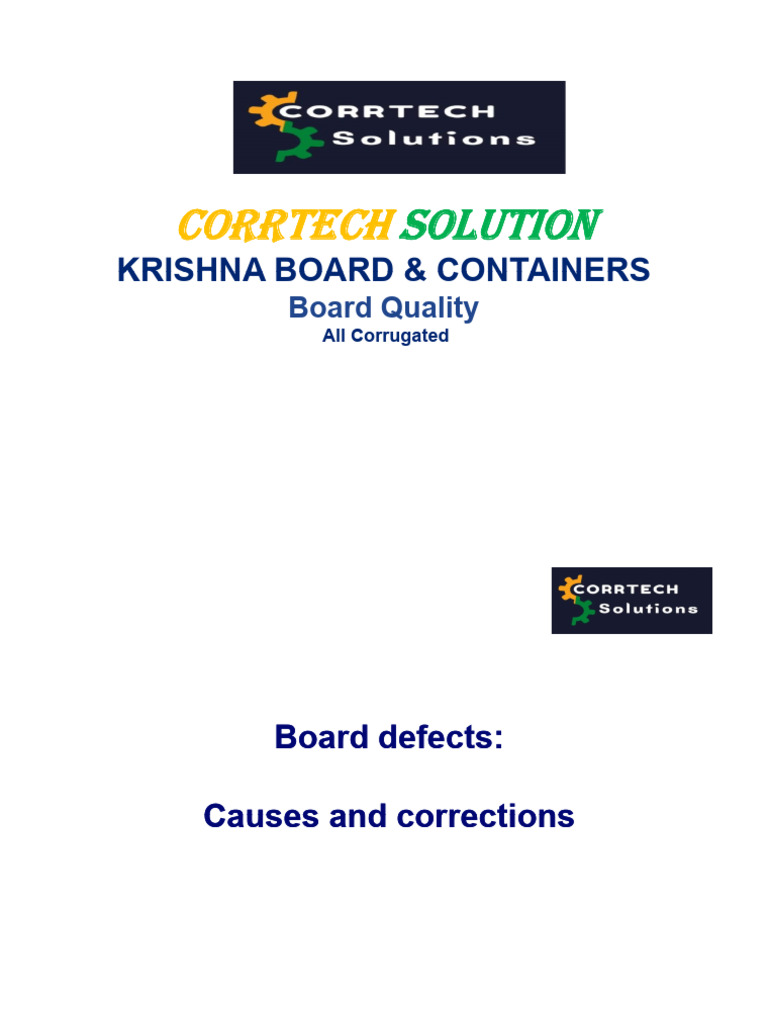 CORRTECH
Solutions

CORRTECH SOLUTION
KRISHNA BOARD & CONTAINERS
Board Quality
All Corrugated

CORRTECH
Solutions

Board defects:

Causes and corrections